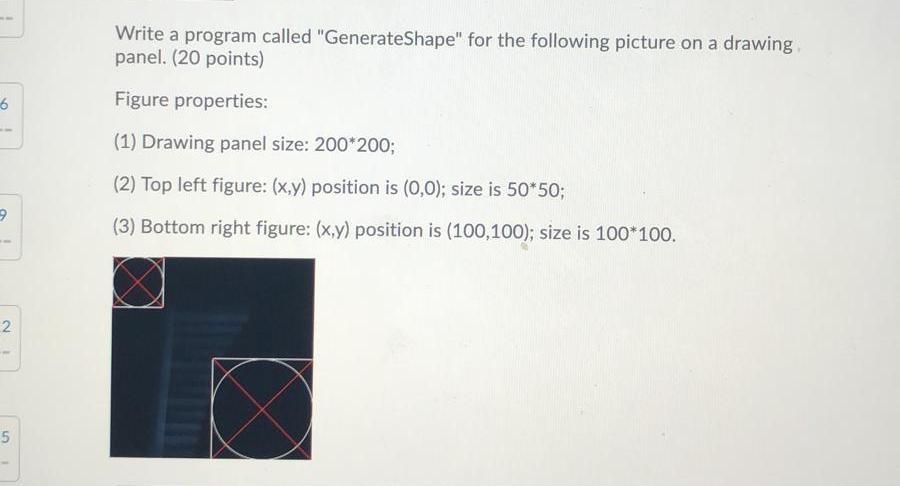 6

9

2

5

Write a program called "GenerateShape" for the following picture on a drawing panel. (20 points)

Figure properties:

(1) Drawing panel size: 200*200;

(2) Top left figure: (x,y) position is (0,0); size is 50*50;

(3) Bottom right figure: (x,y) position is (100,100); size is 100*100.